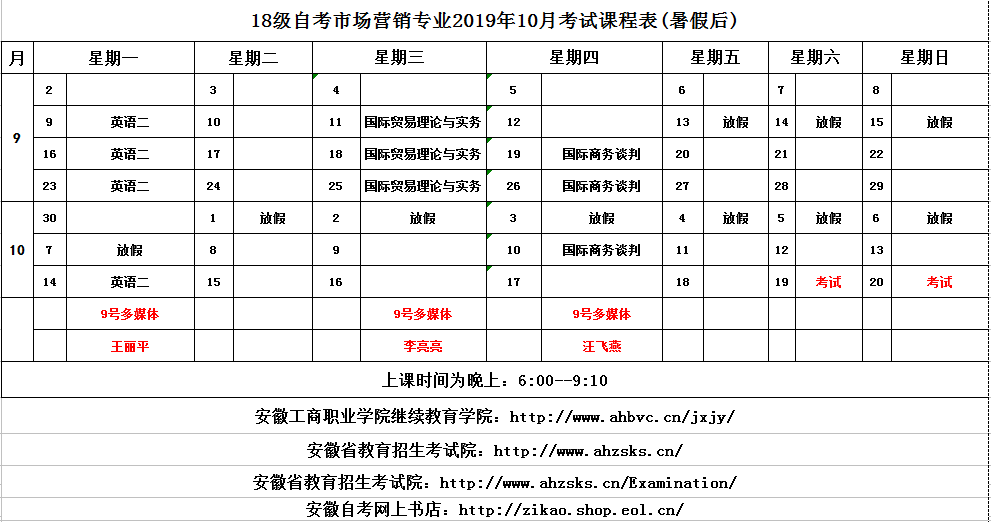 18级自考市场营销专业2019年10月考试课程表(暑假后)

| 月 | 星期一 | | 星期二 | | 星期三 | | 星期四 | | 星期五 | | 星期六 | | 星期日 | |
|---|---|---|---|---|---|---|---|---|---|---|---|---|---|---|
| 9 | 2 | | 3 | | 4 | | 5 | | 6 | | 7 | | 8 | |
| | 9 | 英语二 | 10 | | 11 | 国际贸易理论与实务 | 12 | | 13 | 放假 | 14 | 放假 | 15 | 放假 |
| | 16 | 英语二 | 17 | | 18 | 国际贸易理论与实务 | 19 | 国际商务谈判 | 20 | | 21 | | 22 | |
| | 23 | 英语二 | 24 | | 25 | 国际贸易理论与实务 | 26 | 国际商务谈判 | 27 | | 28 | | 29 | |
| 10 | 30 | | 1 | 放假 | 2 | 放假 | 3 | 放假 | 4 | 放假 | 5 | 放假 | 6 | 放假 |
| | 7 | 放假 | 8 | | 9 | | 10 | 国际商务谈判 | 11 | | 12 | | 13 | |
| | 14 | 英语二 | 15 | | 16 | | 17 | | 18 | | 19 | 考试 | 20 | 考试 |
| | | 9号多媒体 | | | | 9号多媒体 | | 9号多媒体 | | | | | | |
| | | 王丽平 | | | | 李亮亮 | | 汪飞燕 | | | | | | |

上课时间为晚上：6:00--9:10

安徽工商职业学院继续教育学院：http://www.ahbvc.cn/jxjy/

安徽省教育招生考试院：http://www.ahzsks.cn/

安徽省教育招生考试院：http://www.ahzsks.cn/Examination/

安徽自考网上书店：http://zikao.shop.eol.cn/